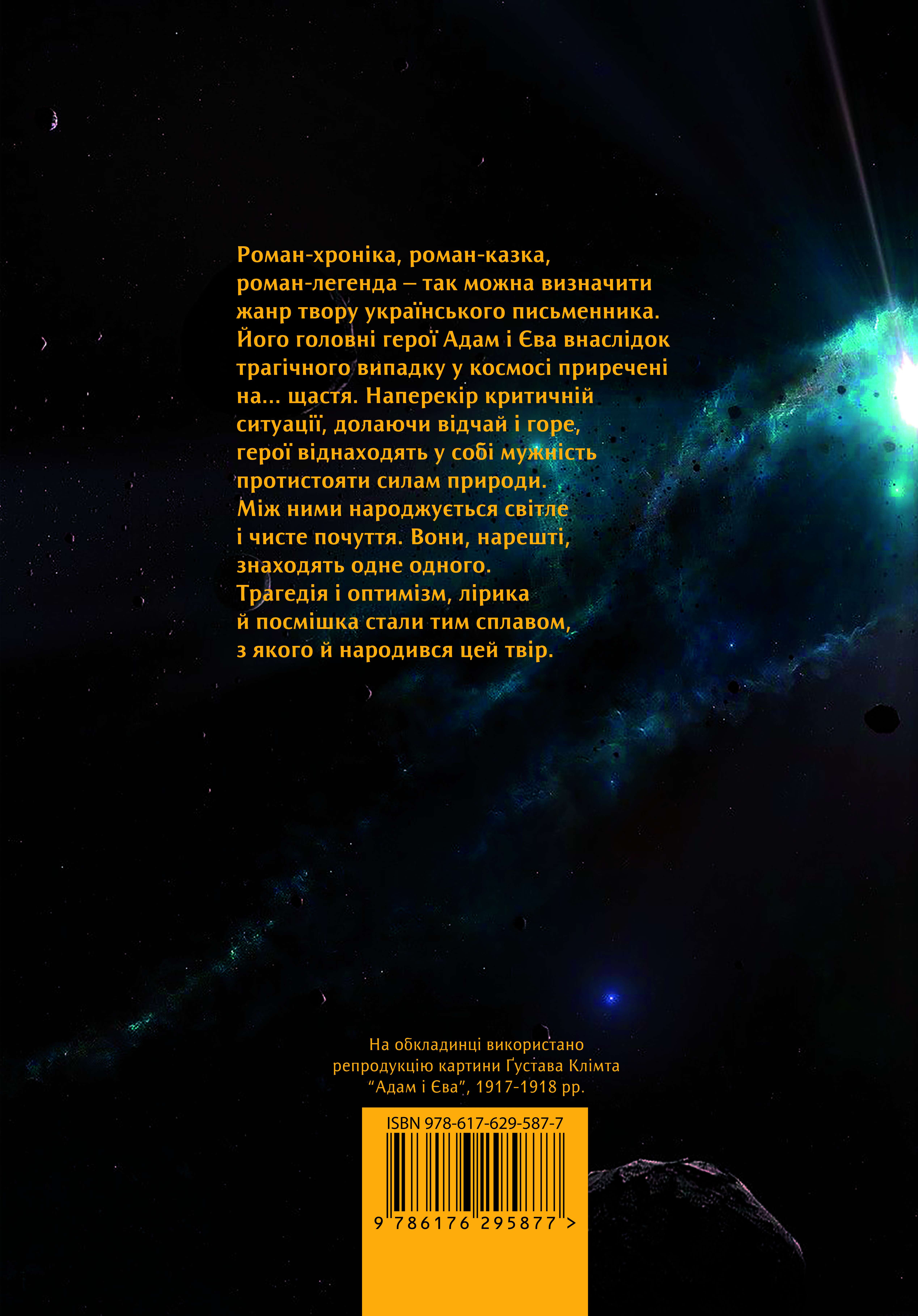 Роман-хроніка, роман-казка, роман-легенда – так можна визначити жанр твору українського письменника. Його головні герої Адам і Єва внаслідок трагічного випадку у космосі приречені на... щастя. Наперекір критичній ситуації, долаючи відчай і горе, герої віднаходять у собі мужність протистояти силам природи. Між ними народжується світле і чисте почуття. Вони, нарешті, знаходять одне одного. Трагедія і оптимізм, лірика й посмішка стали тим сплавом, з якого й народився цей твір.

На обкладинці використано репродукцію картини Ґустава Клімта "Адам і Єва", 1917-1918 рр.

ISBN 978-617-629-587-7

9 786176 295877 >